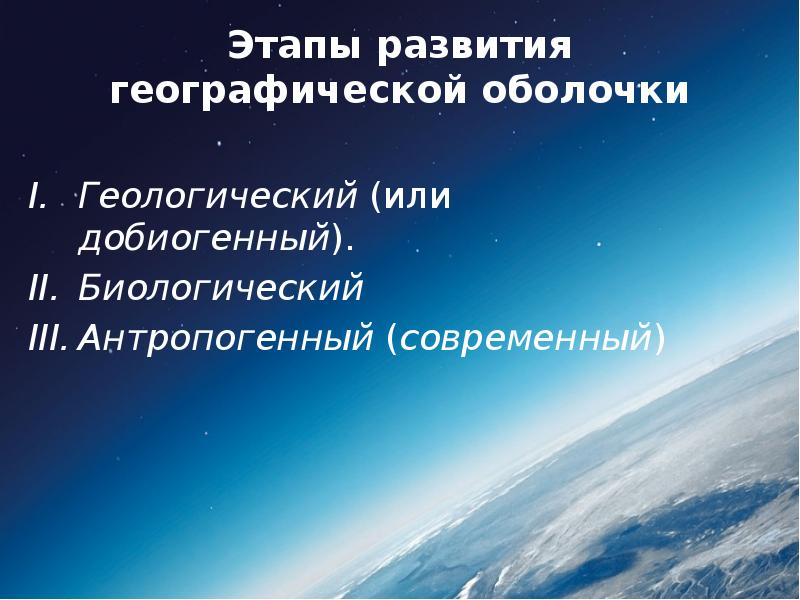 Этапы развития географической оболочки

I. Геологический (или добиогенный).
II. Биологический
III. Антропогенный (современный)